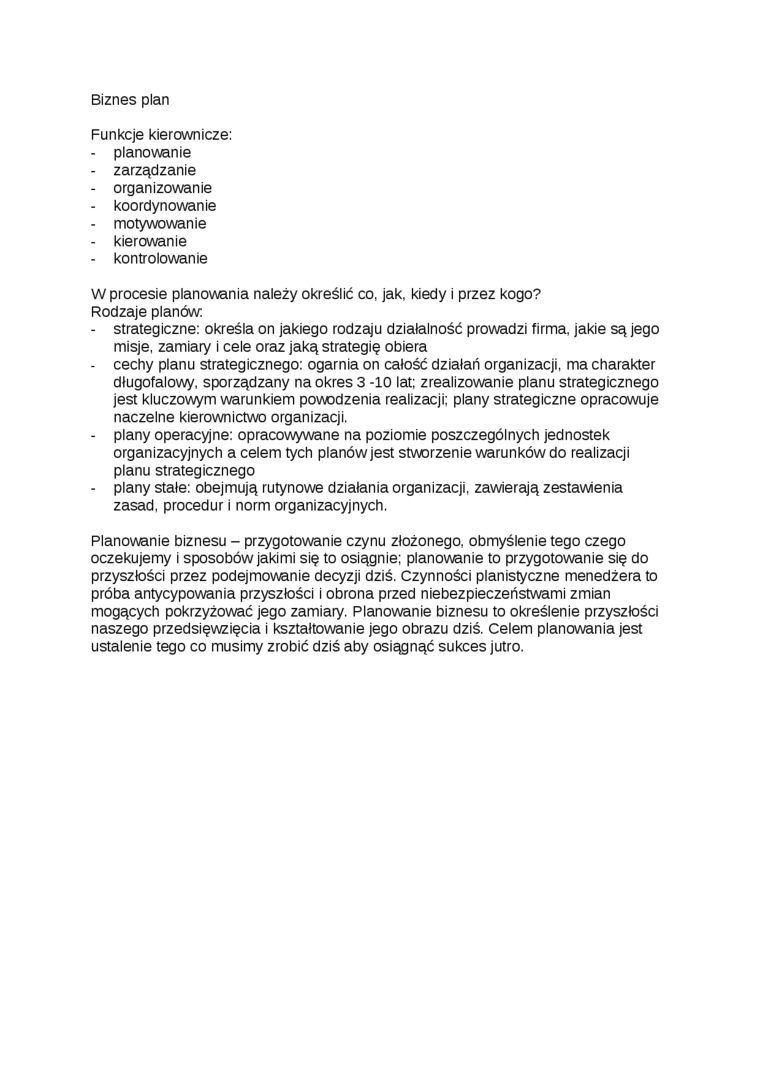 Biznes plan

Funkcje kierownicze:
- planowanie
- zarządzanie
- organizowanie
- koordynowanie
- motywowanie
- kierowanie
- kontrolowanie

W procesie planowania należy określić co, jak, kiedy i przez kogo?
Rodzaje planów:
- strategiczne: określa on jakiego rodzaju działalność prowadzi firma, jakie są jego misje, zamiary i cele oraz jaką strategię obiera
- cechy planu strategicznego: ogarnia on całość działań organizacji, ma charakter długofalowy, sporządzany na okres 3 -10 lat; zrealizowanie planu strategicznego jest kluczowym warunkiem powodzenia realizacji; plany strategiczne opracowuje naczelne kierownictwo organizacji.
- plany operacyjne: opracowywane na poziomie poszczególnych jednostek organizacyjnych a celem tych planów jest stworzenie warunków do realizacji planu strategicznego
- plany stałe: obejmują rutynowe działania organizacji, zawierają zestawienia zasad, procedur i norm organizacyjnych.

Planowanie biznesu – przygotowanie czynu złożonego, obmyślenie tego czego oczekujemy i sposobów jakimi się to osiągnie; planowanie to przygotowanie się do przyszłości przez podejmowanie decyzji dziś. Czynności planistyczne menedżera to próba antycypowania przyszłości i obrona przed niebezpieczeństwami zmian mogących pokrzyżować jego zamiary. Planowanie biznesu to określenie przyszłości naszego przedsięwzięcia i kształtowanie jego obrazu dziś. Celem planowania jest ustalenie tego co musimy zrobić dziś aby osiągnąć sukces jutro.